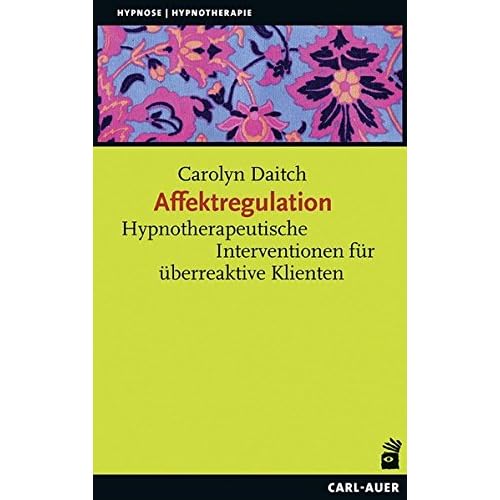 HYPNOSE | HYPNOTHERAPIE

Carolyn Daitch
Affektregulation
Hypnotherapeutische Interventionen für überreaktive Klienten

CARL-AUER